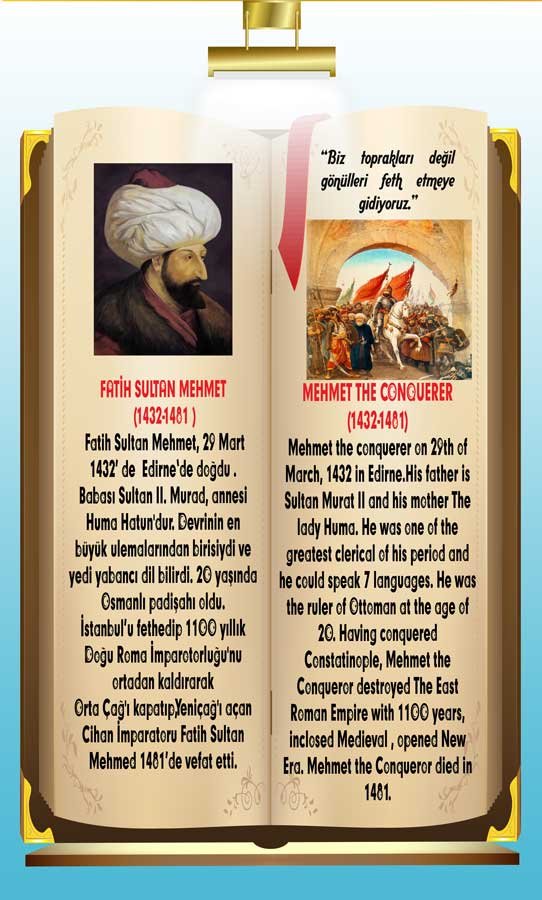 FATİH SULTAN MEHMET
(1432-1481 )
Fatih Sultan Mehmet, 29 Mart 1432' de Edirne'de doğdu . Babası Sultan II. Murad, annesi Huma Hatun'dur. Devrinin en büyük ulemalarından birisiydi ve yedi yabancı dil bilirdi. 20 yaşında Osmanlı padişahı oldu. İstanbul'u fethedip 1100 yıllık Doğu Roma İmparotorluğu'nu ortadan kaldırarak Orta Çağ'ı kapatıp,Yeniçağ'ı açan Cihan İmparatoru Fatih Sultan Mehmed 1481'de vefat etti.

"Biz toprakları değil gönülleri feth etmeye gidiyoruz."

MEHMET THE CONQUERER
(1432-1481)
Mehmet the conquerer on 29th of March, 1432 in Edirne.His father is Sultan Murat II and his mother The lady Huma. He was one of the greatest clerical of his period and he could speak 7 languages. He was the ruler of Ottoman at the age of 20. Having conquered Constatinople, Mehmet the Conqueror destroyed The East Roman Empire with 1100 years, inclosed Medieval , opened New Era. Mehmet the Conqueror died in 1481.